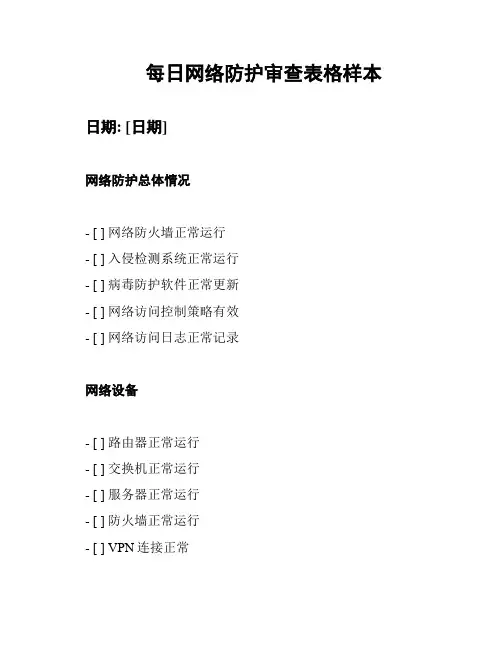 每日网络防护审查表格样本

日期: [日期]

网络防护总体情况

- [ ] 网络防火墙正常运行
- [ ] 入侵检测系统正常运行
- [ ] 病毒防护软件正常更新
- [ ] 网络访问控制策略有效
- [ ] 网络访问日志正常记录

网络设备

- [ ] 路由器正常运行
- [ ] 交换机正常运行
- [ ] 服务器正常运行
- [ ] 防火墙正常运行
- [ ] VPN 连接正常